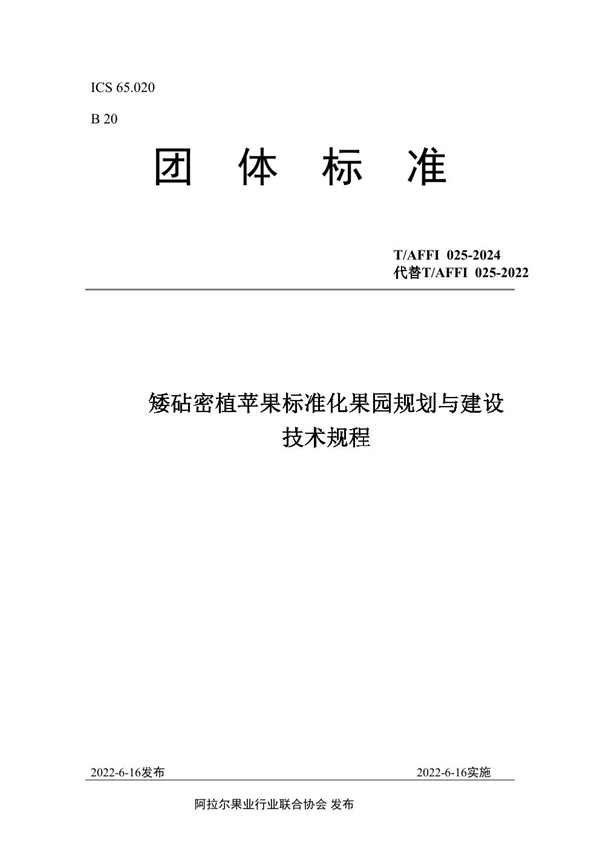 ICS 65.020

B 20

团 体 标 准

T/AFFI 025-2024
代替T/AFFI 025-2022

矮砧密植苹果标准化果园规划与建设技术规程

2022-6-16发布

2022-6-16实施

阿拉尔果业行业联合协会 发布